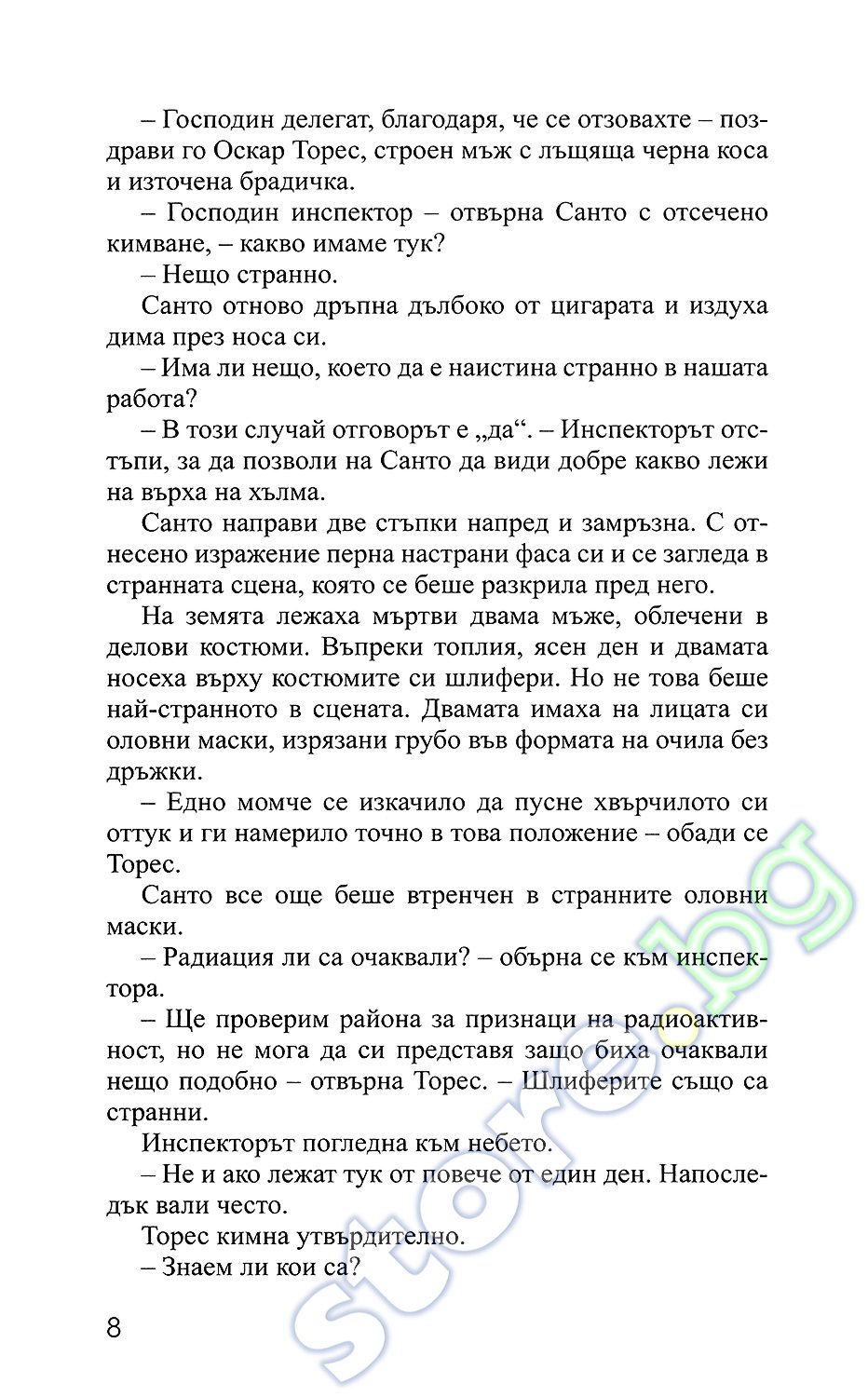 – Господин делегат, благодаря, че се отзовахте – поздрави го Оскар Торес, строен мъж с лъщяща черна коса и източена брадичка.

– Господин инспектор – отвърна Санто с отсечено кимване, – какво имаме тук?

– Нещо странно.

Санто отново дръпна дълбоко от цигарата и издуха дима през носа си.

– Има ли нещо, което да е наистина странно в нашата работа?

– В този случай отговорът е „да“. – Инспекторът отстъпи, за да позволи на Санто да види добре какво лежи на върха на хълма.

Санто направи две стъпки напред и замръзна. С отнесено изражение перна настрани фаса си и се загледа в странната сцена, която се беше разкрила пред него.

На земята лежаха мъртви двама мъже, облечени в делови костюми. Въпреки топлия, ясен ден и двамата носеха върху костюмите си шлифери. Но не това беше най-странното в сцената. Двамата имаха на лицата си оловни маски, изрязани грубо във формата на очила без дръжки.

– Едно момче се изкачило да пусне хвърчилото си оттук и ги намерило точно в това положение – обади се Торес.

Санто все още беше втренчен в странните оловни маски.

– Радиация ли са очаквали? – обърна се към инспектора.

– Ще проверим района за признаци на радиоактивност, но не мога да си представя защо биха очаквали нещо подобно – отвърна Торес. – Шлиферите също са странни.

Инспекторът погледна към небето.

– Не и ако лежат тук от повече от един ден. Напоследък вали често.

Торес кимна утвърдително.

– Знаем ли кои са?

8

store.bg